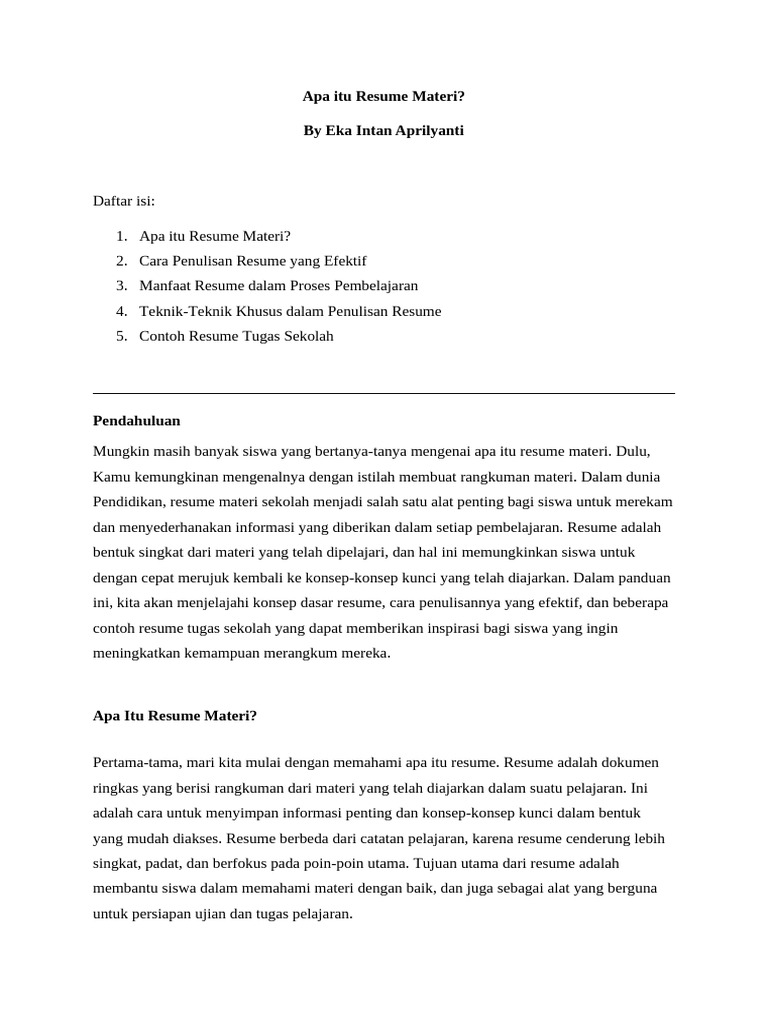 Apa itu Resume Materi?

By Eka Intan Aprilyanti

Daftar isi:

1. Apa itu Resume Materi?
2. Cara Penulisan Resume yang Efektif
3. Manfaat Resume dalam Proses Pembelajaran
4. Teknik-Teknik Khusus dalam Penulisan Resume
5. Contoh Resume Tugas Sekolah

Pendahuluan

Mungkin masih banyak siswa yang bertanya-tanya mengenai apa itu resume materi. Dulu, Kamu kemungkinan mengenalnya dengan istilah membuat rangkuman materi. Dalam dunia Pendidikan, resume materi sekolah menjadi salah satu alat penting bagi siswa untuk merekam dan menyederhanakan informasi yang diberikan dalam setiap pembelajaran. Resume adalah bentuk singkat dari materi yang telah dipelajari, dan hal ini memungkinkan siswa untuk dengan cepat merujuk kembali ke konsep-konsep kunci yang telah diajarkan. Dalam panduan ini, kita akan menjelajahi konsep dasar resume, cara penulisannya yang efektif, dan beberapa contoh resume tugas sekolah yang dapat memberikan inspirasi bagi siswa yang ingin meningkatkan kemampuan merangkum mereka.

Apa Itu Resume Materi?

Pertama-tama, mari kita mulai dengan memahami apa itu resume. Resume adalah dokumen ringkas yang berisi rangkuman dari materi yang telah diajarkan dalam suatu pelajaran. Ini adalah cara untuk menyimpan informasi penting dan konsep-konsep kunci dalam bentuk yang mudah diakses. Resume berbeda dari catatan pelajaran, karena resume cenderung lebih singkat, padat, dan berfokus pada poin-poin utama. Tujuan utama dari resume adalah membantu siswa dalam memahami materi dengan baik, dan juga sebagai alat yang berguna untuk persiapan ujian dan tugas pelajaran.